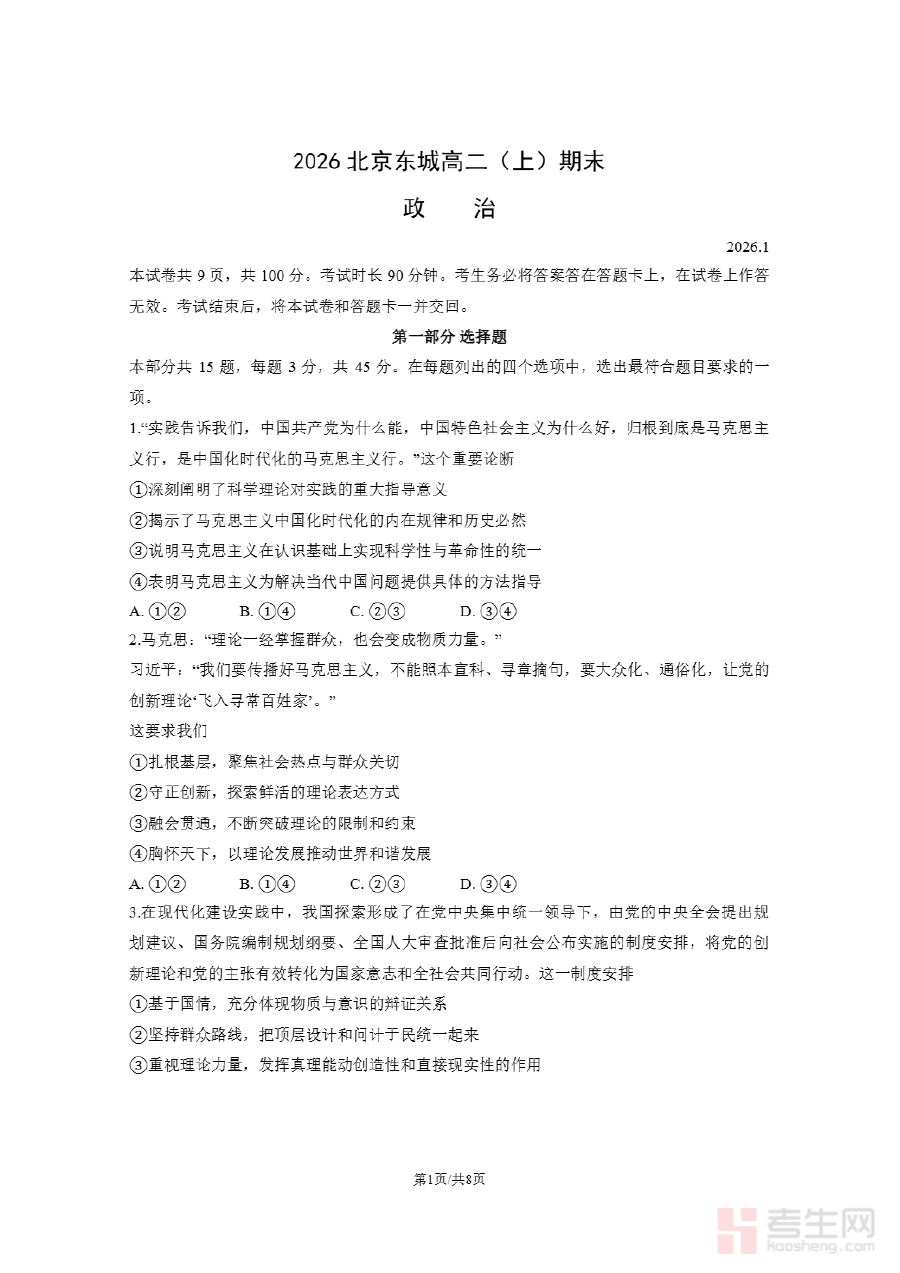 2026 北京东城高二（上）期末

政 治

2026.1

本试卷共 9 页，共 100 分。考试时长 90 分钟。考生务必将答案答在答题卡上，在试卷上作答无效。考试结束后，将本试卷和答题卡一并交回。

第一部分 选择题

本部分共 15 题，每题 3 分，共 45 分。在每题列出的四个选项中，选出最符合题目要求的一项。

1.“实践告诉我们，中国共产党为什么能，中国特色社会主义为什么好，归根到底是马克思主义行，是中国化时代化的马克思主义行。”这个重要论断

①深刻阐明了科学理论对实践的重大指导意义

②揭示了马克思主义中国化时代化的内在规律和历史必然

③说明马克思主义在认识基础上实现科学性与革命性的统一

④表明马克思主义为解决当代中国问题提供具体的方法指导

A. ①② B. ①④ C. ②③ D. ③④

2.马克思：“理论一经掌握群众，也会变成物质力量。”

习近平：“我们要传播好马克思主义，不能照本宣科、寻章摘句，要大众化、通俗化，让党的创新理论‘飞入寻常百姓家’。”

这要求我们

①扎根基层，聚焦社会热点与群众关切

②守正创新，探索鲜活的理论表达方式

③融会贯通，不断突破理论的限制和约束

④胸怀天下，以理论发展推动世界和谐发展

A. ①② B. ①④ C. ②③ D. ③④

3.在现代化建设实践中，我国探索形成了在党中央集中统一领导下，由党的中央全会提出规划建议、国务院编制规划纲要、全国人大审查批准后向社会公布实施的制度安排，将党的创新理论和党的主张有效转化为国家意志和全社会共同行动。这一制度安排

①基于国情，充分体现物质与意识的辩证关系

②坚持群众路线，把顶层设计和问计于民统一起来

③重视理论力量，发挥真理能动创造性和直接现实性的作用

第1页/共8页

考生网
kaosheng.com